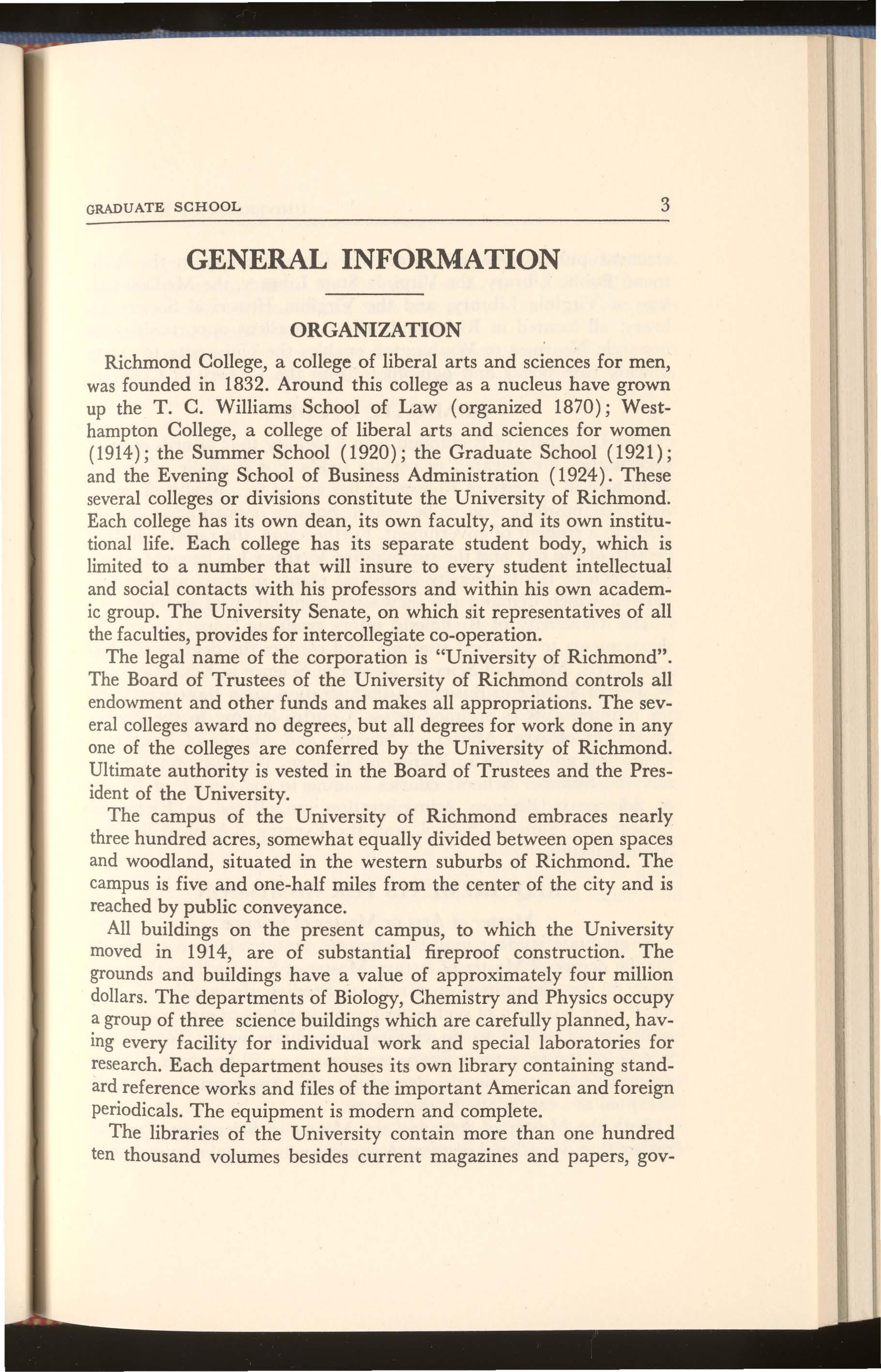 GRADUATE SCHOOL 3

GENERAL INFORMATION

ORGANIZATION

Richmond College, a college of liberal arts and sciences for men, was founded in 1832. Around this college as a nucleus have grown up the T. C. Williams School of Law (organized 1870); Westhampton College, a college of liberal arts and sciences for women (1914); the Summer School (1920); the Graduate School (1921); and the Evening School of Business Administration (1924). These several colleges or divisions constitute the University of Richmond. Each college has its own dean, its own faculty, and its own institutional life. Each college has its separate student body, which is limited to a number that will insure to every student intellectual and social contacts with his professors and within his own academic group. The University Senate, on which sit representatives of all the faculties, provides for intercollegiate co-operation.

The legal name of the corporation is "University of Richmond". The Board of Trustees of the University of Richmond controls all endowment and other funds and makes all appropriations. The several colleges award no degrees, but all degrees for work done in any one of the colleges are conferred by the University of Richmond. Ultimate authority is vested in the Board of Trustees and the President of the University.

The campus of the University of Richmond embraces nearly three hundred acres, somewhat equally divided between open spaces and woodland, situated in the western suburbs of Richmond. The campus is five and one-half miles from the center of the city and is reached by public conveyance.

All buildings on the present campus, to which the University moved in 1914, are of substantial fireproof construction. The grounds and buildings have a value of approximately four million dollars. The departments of Biology, Chemistry and Physics occupy a group of three science buildings which are carefully planned, having every facility for individual work and special laboratories for research. Each department houses its own library containing standard reference works and files of the important American and foreign periodicals. The equipment is modern and complete.

The libraries of the University contain more than one hundred ten thousand volumes besides current magazines and papers, gov-